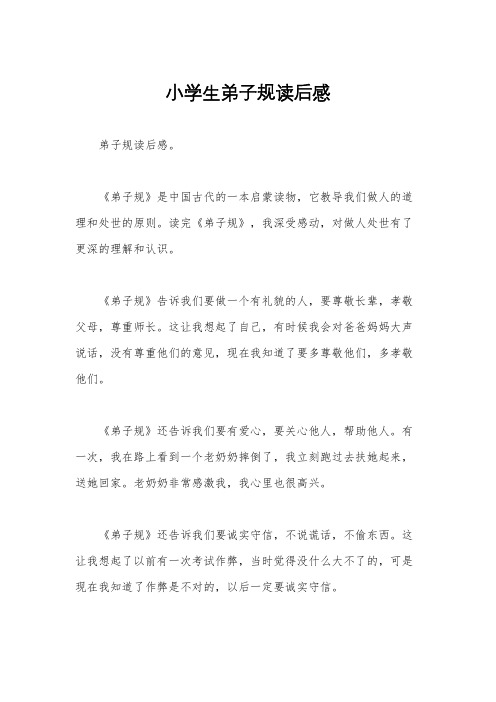 小学生弟子规读后感

弟子规读后感。

《弟子规》是中国古代的一本启蒙读物，它教导我们做人的道理和处世的原则。读完《弟子规》，我深受感动，对做人处世有了更深的理解和认识。

《弟子规》告诉我们要做一个有礼貌的人，要尊敬长辈，孝敬父母，尊重师长。这让我想起了自己，有时候我会对爸爸妈妈大声说话，没有尊重他们的意见，现在我知道了要多尊敬他们，多孝敬他们。

《弟子规》还告诉我们要有爱心，要关心他人，帮助他人。有一次，我在路上看到一个老奶奶摔倒了，我立刻跑过去扶她起来，送她回家。老奶奶非常感激我，我心里也很高兴。

《弟子规》还告诉我们要诚实守信，不说谎话，不偷东西。这让我想起了以前有一次考试作弊，当时觉得没什么大不了的，可是现在我知道了作弊是不对的，以后一定要诚实守信。